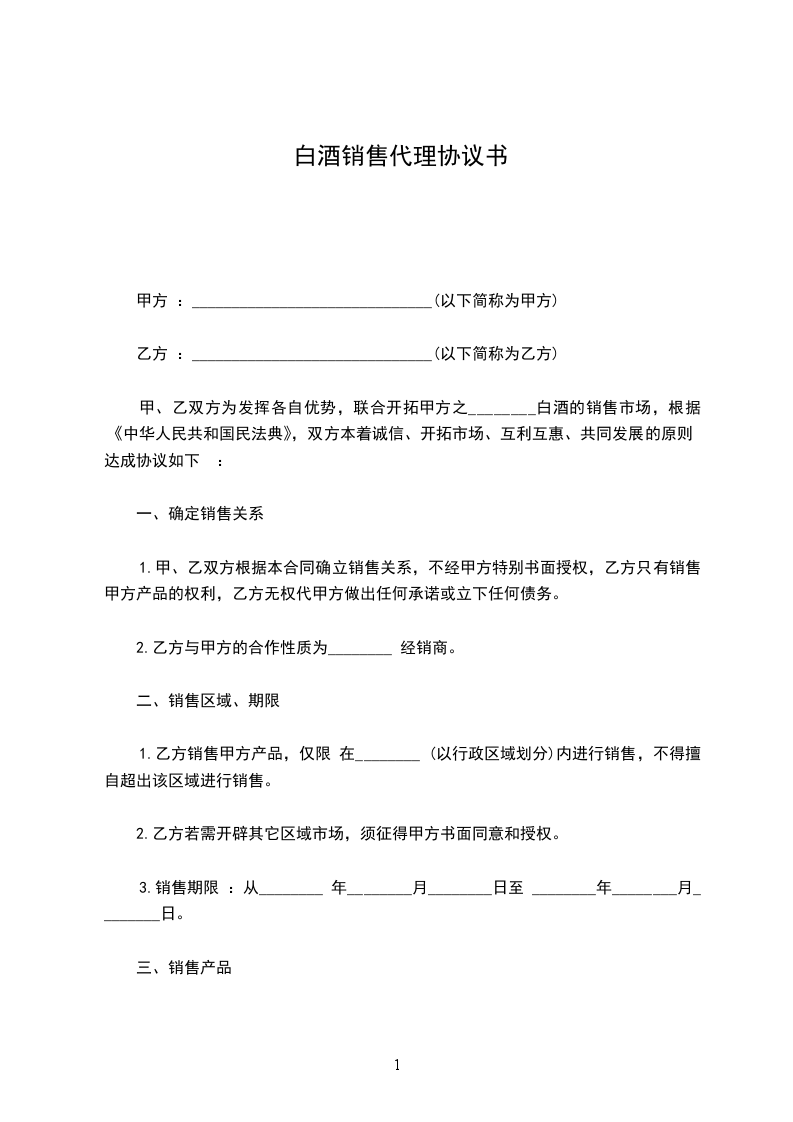 白酒销售代理协议书

甲方 ：______________________________(以下简称为甲方)

乙方 ：______________________________(以下简称为乙方)

甲、乙双方为发挥各自优势，联合开拓甲方之________白酒的销售市场，根据《中华人民共和国民法典》，双方本着诚信、开拓市场、互利互惠、共同发展的原则达成协议如下 ：

一、确定销售关系

1.甲、乙双方根据本合同确立销售关系，不经甲方特别书面授权，乙方只有销售甲方产品的权利，乙方无权代甲方做出任何承诺或立下任何债务。

2.乙方与甲方的合作性质为________ 经销商。

二、销售区域、期限

1.乙方销售甲方产品，仅限 在________ (以行政区域划分)内进行销售，不得擅自超出该区域进行销售。

2.乙方若需开辟其它区域市场，须征得甲方书面同意和授权。

3.销售期限 ：从________ 年________月________日至 ________年________月________日。

三、销售产品

1